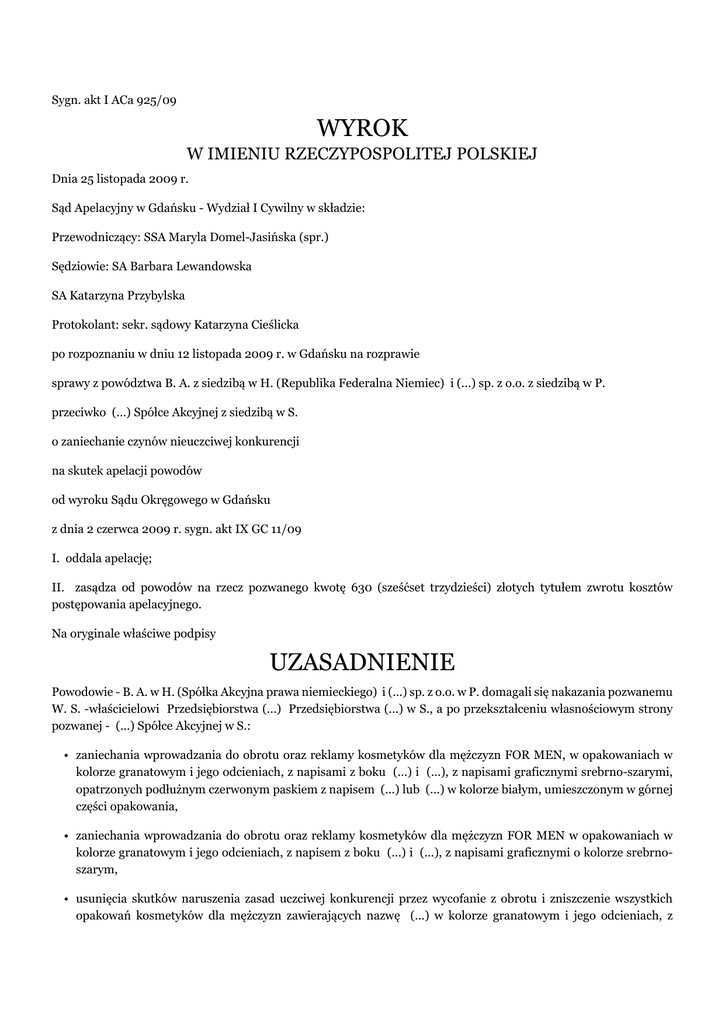 Sygn. akt I ACa 925/09

WYROK
W IMIENIU RZECZYPOSPOLITEJ POLSKIEJ

Dnia 25 listopada 2009 r.

Sąd Apelacyjny w Gdańsku - Wydział I Cywilny w składzie:

Przewodniczący: SSA Maryla Domel-Jasińska (spr.)

Sędziowie: SA Barbara Lewandowska

SA Katarzyna Przybylska

Protokolant: sekr. sądowy Katarzyna Cieślicka

po rozpoznaniu w dniu 12 listopada 2009 r. w Gdańsku na rozprawie

sprawy z powództwa B. A. z siedzibą w H. (Republika Federalna Niemiec) i (...) sp. z o.o. z siedzibą w P.

przeciwko (...) Spółce Akcyjnej z siedzibą w S.

o zaniechanie czynów nieuczciwej konkurencji

na skutek apelacji powodów

od wyroku Sądu Okręgowego w Gdańsku

z dnia 2 czerwca 2009 r. sygn. akt IX GC 11/09

I. oddala apelację;

II. zasądza od powodów na rzecz pozwanego kwotę 630 (sześćset trzydzieści) złotych tytułem zwrotu kosztów postępowania apelacyjnego.

Na oryginale właściwe podpisy

UZASADNIENIE

Powodowie - B. A. w H. (Spółka Akcyjna prawa niemieckiego) i (...) sp. z o.o. w P. domagali się nakazania pozwanemu W. S. -właścicielowi Przedsiębiorstwa (...) Przedsiębiorstwa (...) w S., a po przekształceniu własnościowym strony pozwanej - (...) Spółce Akcyjnej w S.:

• zaniechania wprowadzania do obrotu oraz reklamy kosmetyków dla mężczyzn FOR MEN, w opakowaniach w kolorze granatowym i jego odcieniach, z napisami z boku (...) i (...), z napisami graficznymi srebrno-szarymi, opatrzonych podłużnym czerwonym paskiem z napisem (...) lub (...) w kolorze białym, umieszczonym w górnej części opakowania,

• zaniechania wprowadzania do obrotu oraz reklamy kosmetyków dla mężczyzn FOR MEN w opakowaniach w kolorze granatowym i jego odcieniach, z napisem z boku (...) i (...), z napisami graficznymi o kolorze srebrno-szarym,

• usunięcia skutków naruszenia zasad uczciwej konkurencji przez wycofanie z obrotu i zniszczenie wszystkich opakowań kosmetyków dla mężczyzn zawierających nazwę (...) w kolorze granatowym i jego odcieniach, z